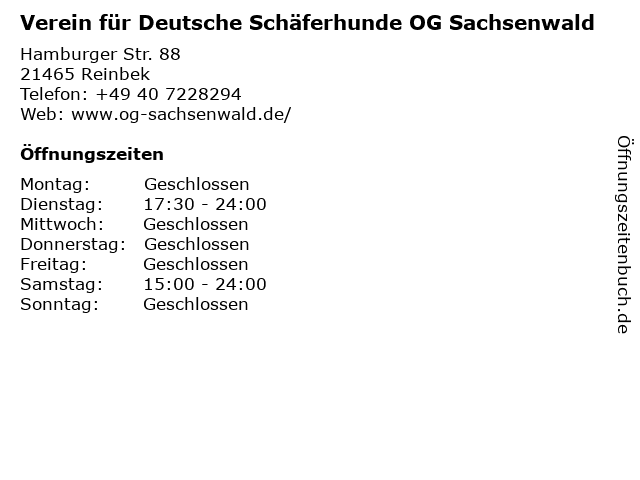 Verein für Deutsche Schäferhunde OG Sachsenwald

Hamburger Str. 88
21465 Reinbek
Telefon: +49 40 7228294
Web: www.og-sachsenwald.de/

Öffnungszeiten

| | |
|---|---|
| Montag: | Geschlossen |
| Dienstag: | 17:30 - 24:00 |
| Mittwoch: | Geschlossen |
| Donnerstag: | Geschlossen |
| Freitag: | Geschlossen |
| Samstag: | 15:00 - 24:00 |
| Sonntag: | Geschlossen |

Öffnungszeitenbuch.de